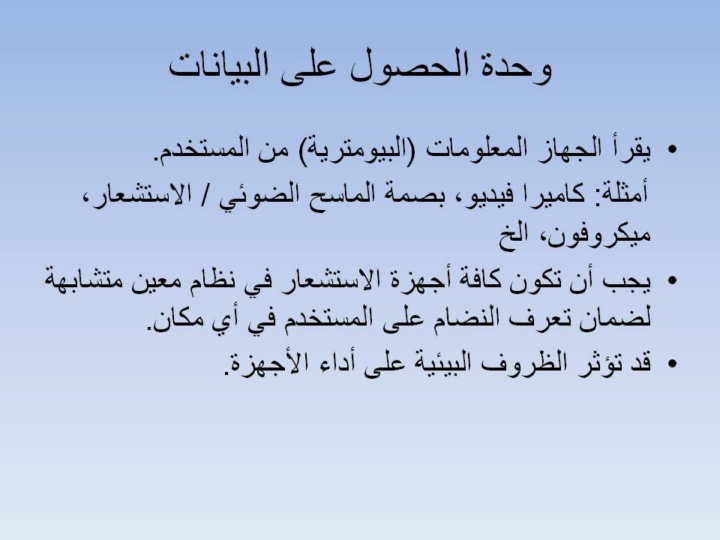 وحدة الحصول على البيانات

• يقرأ الجهاز المعلومات (البيومترية) من المستخدم.

أمثلة: كاميرا فيديو، بصمة الماسح الضوئي / الاستشعار، ميكروفون، الخ

• يجب أن تكون كافة أجهزة الاستشعار في نظام معين متشابهة لضمان تعرف النضام على المستخدم في أي مكان.

• قد تؤثر الظروف البيئية على أداء الأجهزة.